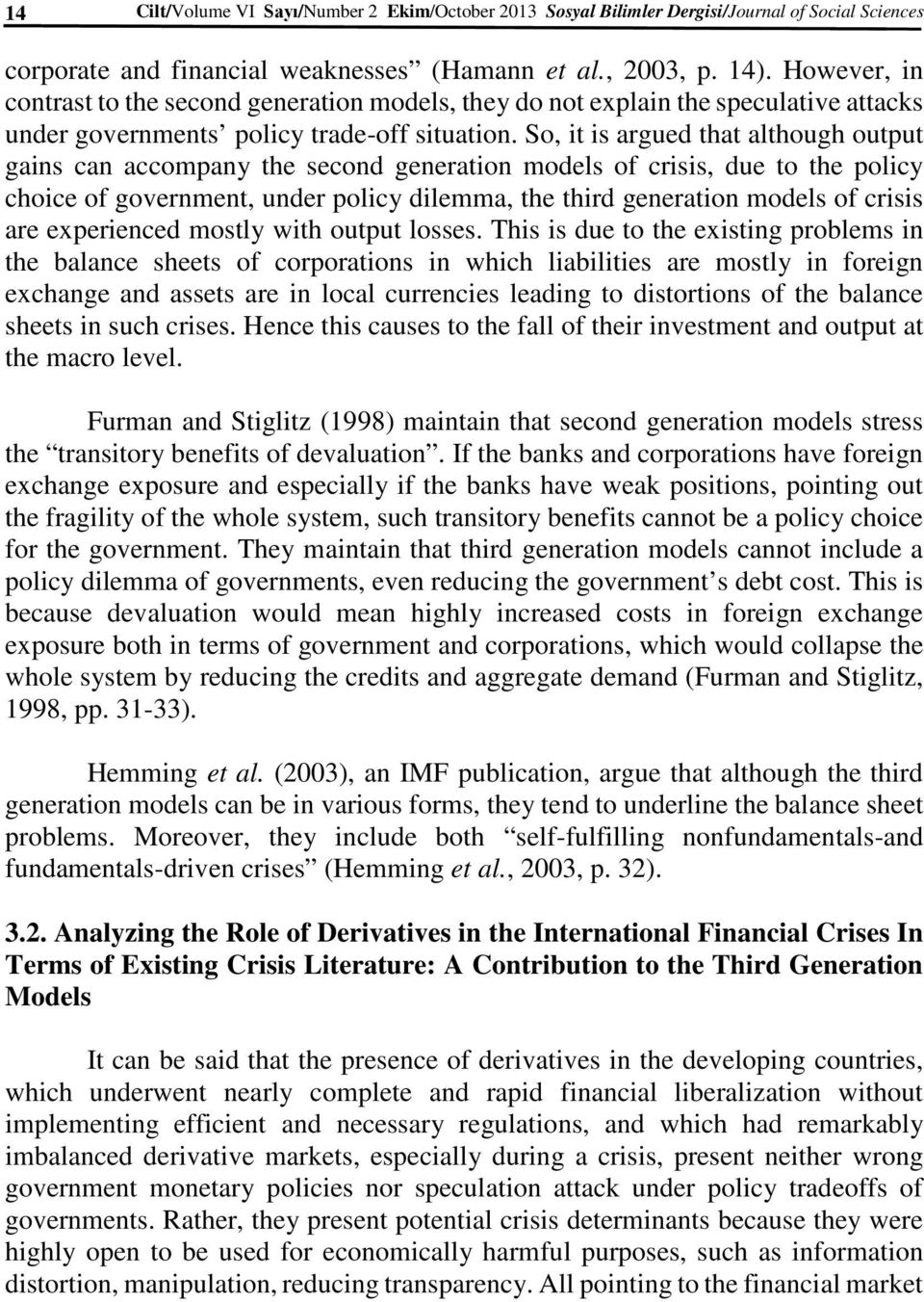 14 Cilt/Volume VI Sayı/Number 2 Ekim/October 2013 Sosyal Bilimler Dergisi/Journal of Social Sciences

corporate and financial weaknesses” (Hamann et al., 2003, p. 14). However, in contrast to the second generation models, they do not explain the speculative attacks under governments’ policy trade-off situation. So, it is argued that although output gains can accompany the second generation models of crisis, due to the policy choice of government, under policy dilemma, the third generation models of crisis are experienced mostly with output losses. This is due to the existing problems in the balance sheets of corporations in which liabilities are mostly in foreign exchange and assets are in local currencies leading to distortions of the balance sheets in such crises. Hence this causes to the fall of their investment and output at the macro level.

Furman and Stiglitz (1998) maintain that second generation models stress the “transitory benefits of devaluation”. If the banks and corporations have foreign exchange exposure and especially if the banks have weak positions, pointing out the fragility of the whole system, such transitory benefits cannot be a policy choice for the government. They maintain that third generation models cannot include a policy dilemma of governments, even reducing the government’s debt cost. This is because devaluation would mean highly increased costs in foreign exchange exposure both in terms of government and corporations, which would collapse the whole system by reducing the credits and aggregate demand (Furman and Stiglitz, 1998, pp. 31-33).

Hemming et al. (2003), an IMF publication, argue that although the third generation models can be in various forms, they tend to underline the balance sheet problems. Moreover, they include both “self-fulfilling nonfundamentals-and fundamentals-driven crises” (Hemming et al., 2003, p. 32).

3.2. Analyzing the Role of Derivatives in the International Financial Crises In Terms of Existing Crisis Literature: A Contribution to the Third Generation Models

It can be said that the presence of derivatives in the developing countries, which underwent nearly complete and rapid financial liberalization without implementing efficient and necessary regulations, and which had remarkably imbalanced derivative markets, especially during a crisis, present neither wrong government monetary policies nor speculation attack under policy tradeoffs of governments. Rather, they present potential crisis determinants because they were highly open to be used for economically harmful purposes, such as information distortion, manipulation, reducing transparency. All pointing to the financial market